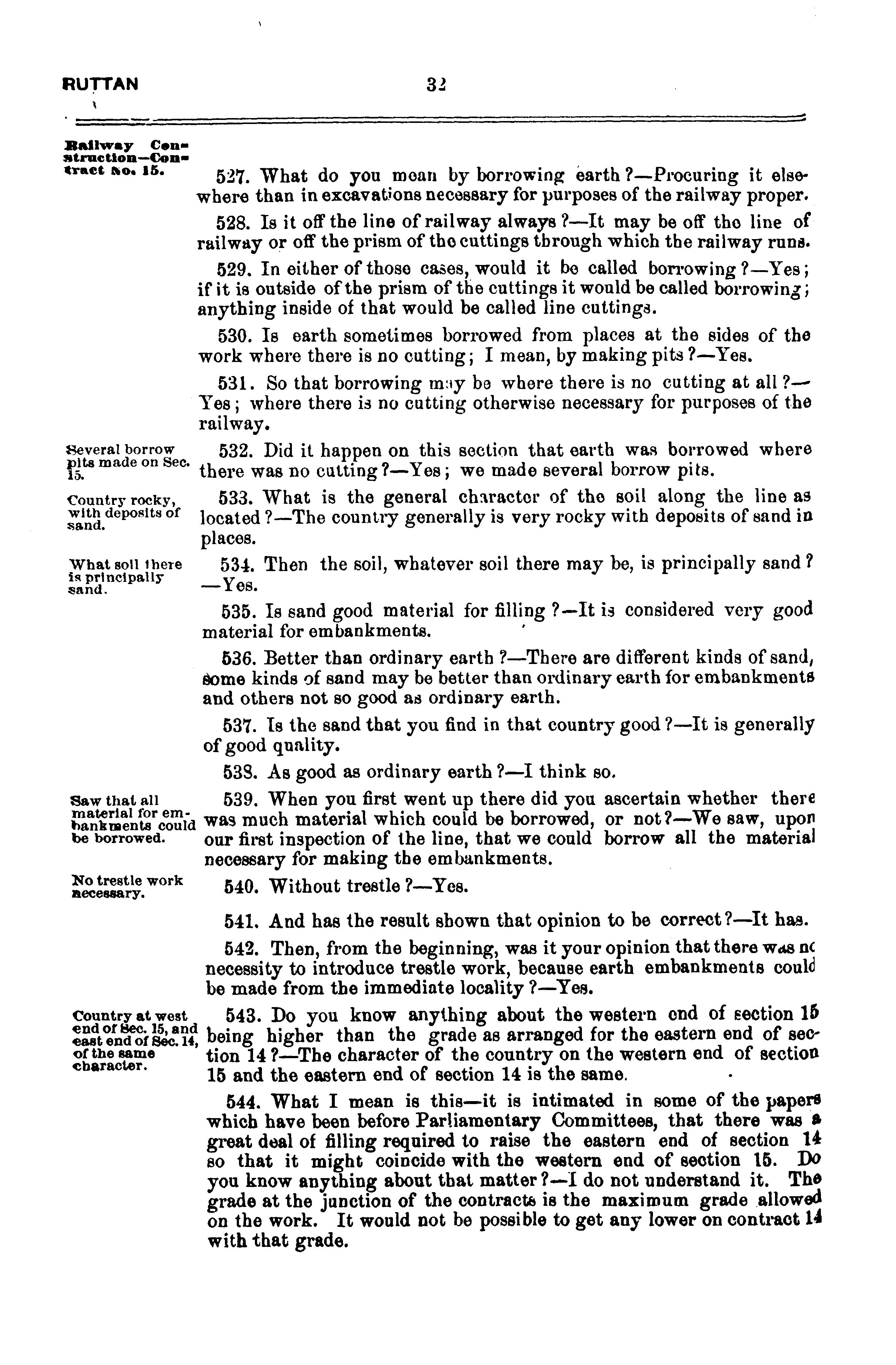 RUTTAN 32

Railway Construction—Contract No. 15.

527. What do you mean by borrowing earth?—Procuring it elsewhere than in excavations necessary for purposes of the railway proper.

528. Is it off the line of railway always?—It may be off the line of railway or off the prism of the cuttings through which the railway runs.

529. In either of those cases, would it be called borrowing?—Yes; if it is outside of the prism of the cuttings it would be called borrowing; anything inside of that would be called line cuttings.

530. Is earth sometimes borrowed from places at the sides of the work where there is no cutting; I mean, by making pits?—Yes.

531. So that borrowing may be where there is no cutting at all?—Yes; where there is no cutting otherwise necessary for purposes of the railway.

Several borrow pits made on Sec. 15.

532. Did it happen on this section that earth was borrowed where there was no cutting?—Yes; we made several borrow pits.

Country rocky, with deposits of sand.

533. What is the general character of the soil along the line as located?—The country generally is very rocky with deposits of sand in places.

What soil there is principally sand.

534. Then the soil, whatever soil there may be, is principally sand?—Yes.

535. Is sand good material for filling?—It is considered very good material for embankments.

536. Better than ordinary earth?—There are different kinds of sand, some kinds of sand may be better than ordinary earth for embankments and others not so good as ordinary earth.

537. Is the sand that you find in that country good?—It is generally of good quality.

538. As good as ordinary earth?—I think so.

Saw that all material for embankments could be borrowed.

539. When you first went up there did you ascertain whether there was much material which could be borrowed, or not?—We saw, upon our first inspection of the line, that we could borrow all the material necessary for making the embankments.

No trestle work necessary.

540. Without trestle?—Yes.

541. And has the result shown that opinion to be correct?—It has.

542. Then, from the beginning, was it your opinion that there was no necessity to introduce trestle work, because earth embankments could be made from the immediate locality?—Yes.

Country at west end of Sec. 15, and east end of Sec. 14, of the same character.

543. Do you know anything about the western end of section 15 being higher than the grade as arranged for the eastern end of section 14?—The character of the country on the western end of section 15 and the eastern end of section 14 is the same.

544. What I mean is this—it is intimated in some of the papers which have been before Parliamentary Committees, that there was a great deal of filling required to raise the eastern end of section 14 so that it might coincide with the western end of section 15. Do you know anything about that matter?—I do not understand it. The grade at the junction of the contracts is the maximum grade allowed on the work. It would not be possible to get any lower on contract 14 with that grade.